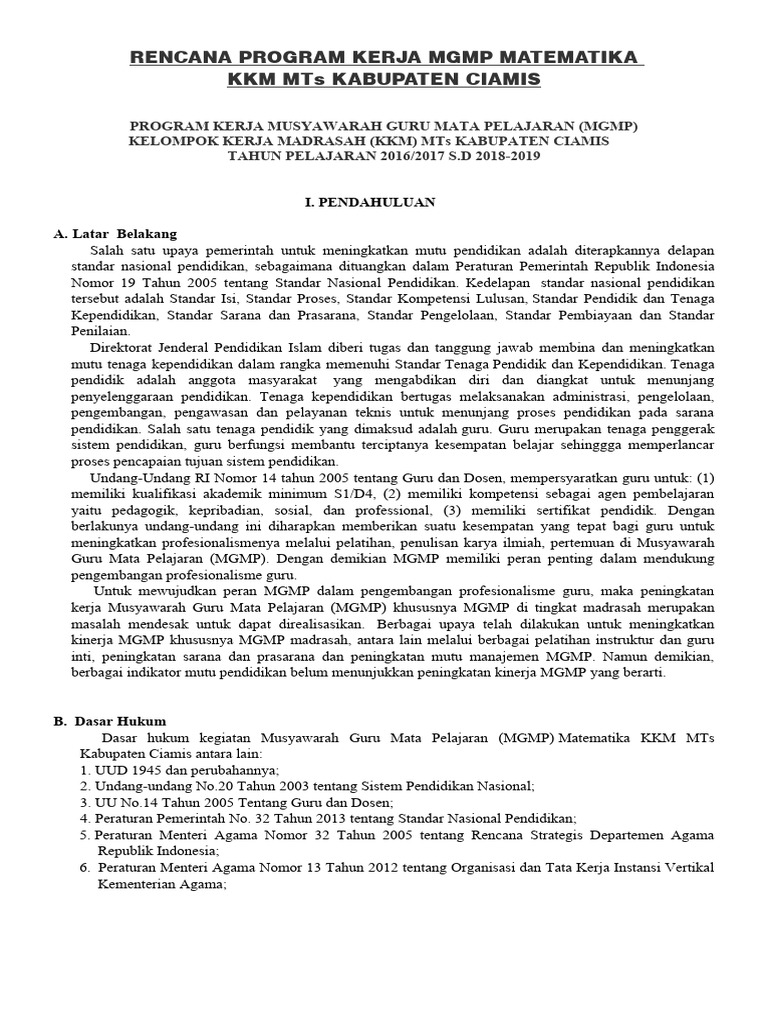 RENCANA PROGRAM KERJA MGMP MATEMATIKA KKM MTs KABUPATEN CIAMIS

PROGRAM KERJA MUSYAWARAH GURU MATA PELAJARAN (MGMP) KELOMPOK KERJA MADRASAH (KKM) MTs KABUPATEN CIAMIS TAHUN PELAJARAN 2016/2017 S.D 2018-2019

I. PENDAHULUAN

A. Latar Belakang

Salah satu upaya pemerintah untuk meningkatkan mutu pendidikan adalah diterapkannya delapan standar nasional pendidikan, sebagaimana dituangkan dalam Peraturan Pemerintah Republik Indonesia Nomor 19 Tahun 2005 tentang Standar Nasional Pendidikan. Kedelapan standar nasional pendidikan tersebut adalah Standar Isi, Standar Proses, Standar Kompetensi Lulusan, Standar Pendidik dan Tenaga Kependidikan, Standar Sarana dan Prasarana, Standar Pengelolaan, Standar Pembiayaan dan Standar Penilaian.

Direktorat Jenderal Pendidikan Islam diberi tugas dan tanggung jawab membina dan meningkatkan mutu tenaga kependidikan dalam rangka memenuhi Standar Tenaga Pendidik dan Kependidikan. Tenaga pendidik adalah anggota masyarakat yang mengabdikan diri dan diangkat untuk menunjang penyelenggaraan pendidikan. Tenaga kependidikan bertugas melaksanakan administrasi, pengelolaan, pengembangan, pengawasan dan pelayanan teknis untuk menunjang proses pendidikan pada sarana pendidikan. Salah satu tenaga pendidik yang dimaksud adalah guru. Guru merupakan tenaga penggerak sistem pendidikan, guru berfungsi membantu terciptanya kesempatan belajar sehinggga memperlancar proses pencapaian tujuan sistem pendidikan.

Undang-Undang RI Nomor 14 tahun 2005 tentang Guru dan Dosen, mempersyaratkan guru untuk: (1) memiliki kualifikasi akademik minimum S1/D4, (2) memiliki kompetensi sebagai agen pembelajaran yaitu pedagogik, kepribadian, sosial, dan professional, (3) memiliki sertifikat pendidik. Dengan berlakunya undang-undang ini diharapkan memberikan suatu kesempatan yang tepat bagi guru untuk meningkatkan profesionalismenya melalui pelatihan, penulisan karya ilmiah, pertemuan di Musyawarah Guru Mata Pelajaran (MGMP). Dengan demikian MGMP memiliki peran penting dalam mendukung pengembangan profesionalisme guru.

Untuk mewujudkan peran MGMP dalam pengembangan profesionalisme guru, maka peningkatan kerja Musyawarah Guru Mata Pelajaran (MGMP) khususnya MGMP di tingkat madrasah merupakan masalah mendesak untuk dapat direalisasikan. Berbagai upaya telah dilakukan untuk meningkatkan kinerja MGMP khususnya MGMP madrasah, antara lain melalui berbagai pelatihan instruktur dan guru inti, peningkatan sarana dan prasarana dan peningkatan mutu manajemen MGMP. Namun demikian, berbagai indikator mutu pendidikan belum menunjukkan peningkatan kinerja MGMP yang berarti.

B. Dasar Hukum

Dasar hukum kegiatan Musyawarah Guru Mata Pelajaran (MGMP) Matematika KKM MTs Kabupaten Ciamis antara lain:
1. UUD 1945 dan perubahannya;
2. Undang-undang No.20 Tahun 2003 tentang Sistem Pendidikan Nasional;
3. UU No.14 Tahun 2005 Tentang Guru dan Dosen;
4. Peraturan Pemerintah No. 32 Tahun 2013 tentang Standar Nasional Pendidikan;
5. Peraturan Menteri Agama Nomor 32 Tahun 2005 tentang Rencana Strategis Departemen Agama Republik Indonesia;
6. Peraturan Menteri Agama Nomor 13 Tahun 2012 tentang Organisasi dan Tata Kerja Instansi Vertikal Kementerian Agama;